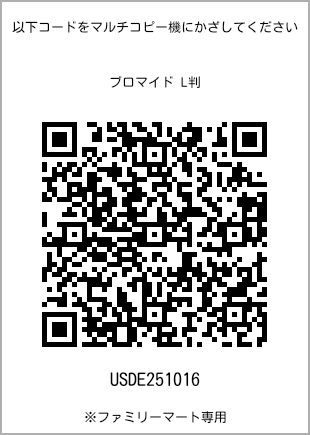 以下コードをマルチコピー機にかざしてください

ブロマイド L判

USDE251016

※ファミリーマート専用